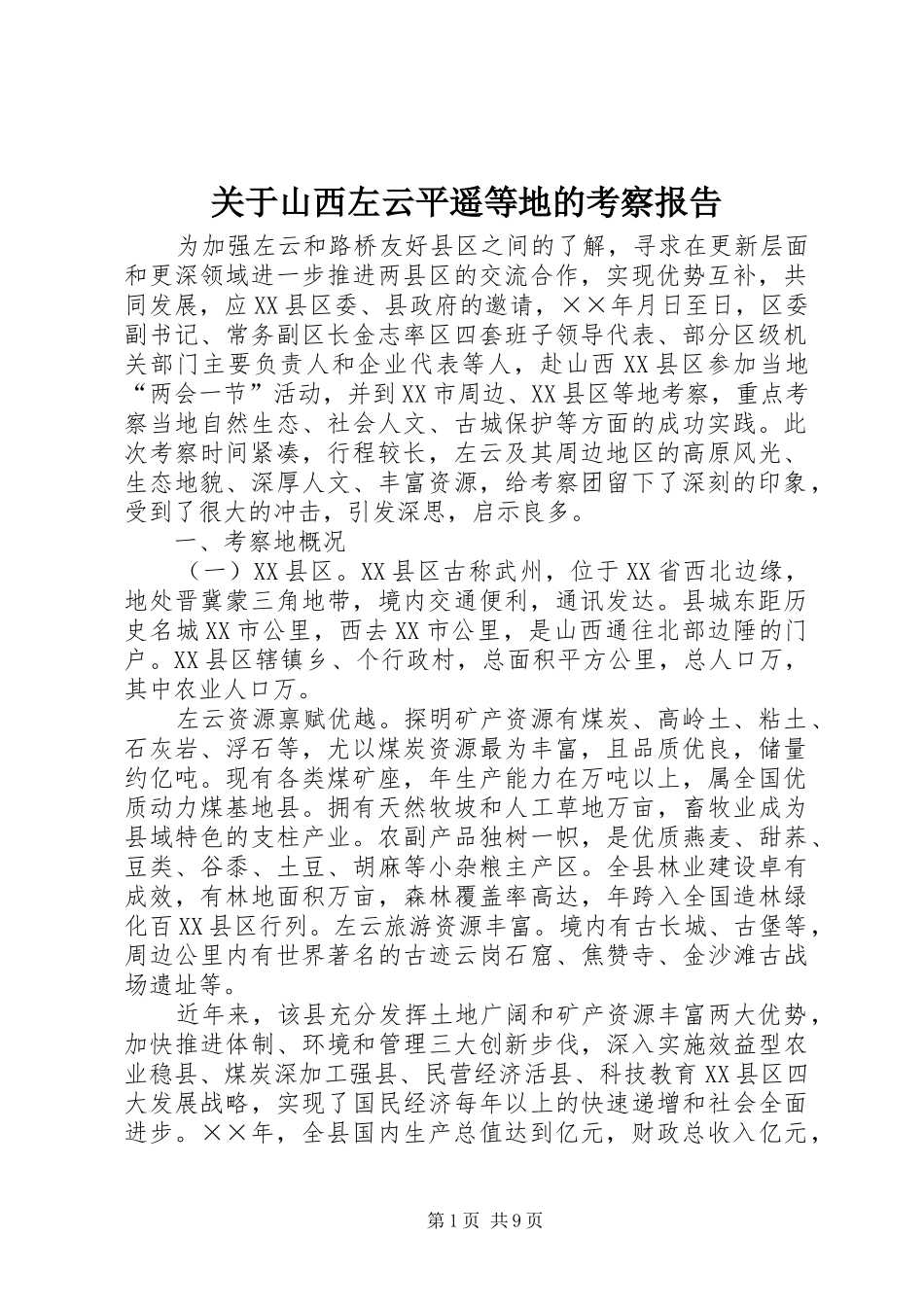 关于山西左云平遥等地的考察报告

为加强左云和路桥友好县区之间的了解，寻求在更新层面和更深领域进一步推进两县区的交流合作，实现优势互补，共同发展，应XX县区委、县政府的邀请，××年月日至日，区委副书记、常务副区长金志率区四套班子领导代表、部分区级机关部门主要负责人和企业代表等人，赴山西XX县区参加当地“两会一节”活动，并到XX市周边、XX县区等地考察，重点考察当地自然生态、社会人文、古城保护等方面的成功实践。此次考察时间紧凑，行程较长，左云及其周边地区的高原风光、生态地貌、深厚人文、丰富资源，给考察团留下了深刻的印象，受到了很大的冲击，引发深思，启示良多。

一、考察地概况

（一）XX县区。XX县区古称武州，位于XX省西北边缘，地处晋冀蒙三角地带，境内交通便利，通讯发达。县城东距历史名城XX市公里，西去XX市公里，是山西通往北部边陲的门户。XX县区辖镇乡、个行政村，总面积平方公里，总人口万，其中农业人口万。

左云资源禀赋优越。探明矿产资源有煤炭、高岭土、粘土、石灰岩、浮石等，尤以煤炭资源最为丰富，且品质优良，储量约亿吨。现有各类煤矿座，年生产能力在万吨以上，属全国优质动力煤基地县。拥有天然牧坡和人工草地万亩，畜牧业成为县域特色的支柱产业。农副产品独树一帜，是优质燕麦、甜荞、豆类、谷黍、土豆、胡麻等小杂粮主产区。全县林业建设卓有成效，有林地面积万亩，森林覆盖率高达，年跨入全国造林绿化百XX县区行列。左云旅游资源丰富。境内有古长城、古堡等，周边公里内有世界著名的古迹云岗石窟、焦赞寺、金沙滩古战场遗址等。

近年来，该县充分发挥土地广阔和矿产资源丰富两大优势，加快推进体制、环境和管理三大创新步伐，深入实施效益型农业稳县、煤炭深加工强县、民营经济活县、科技教育XX县区四大发展战略，实现了国民经济每年以上的快速递增和社会全面进步。××年，全县国内生产总值达到亿元，财政总收入亿元，

第1页 共9页